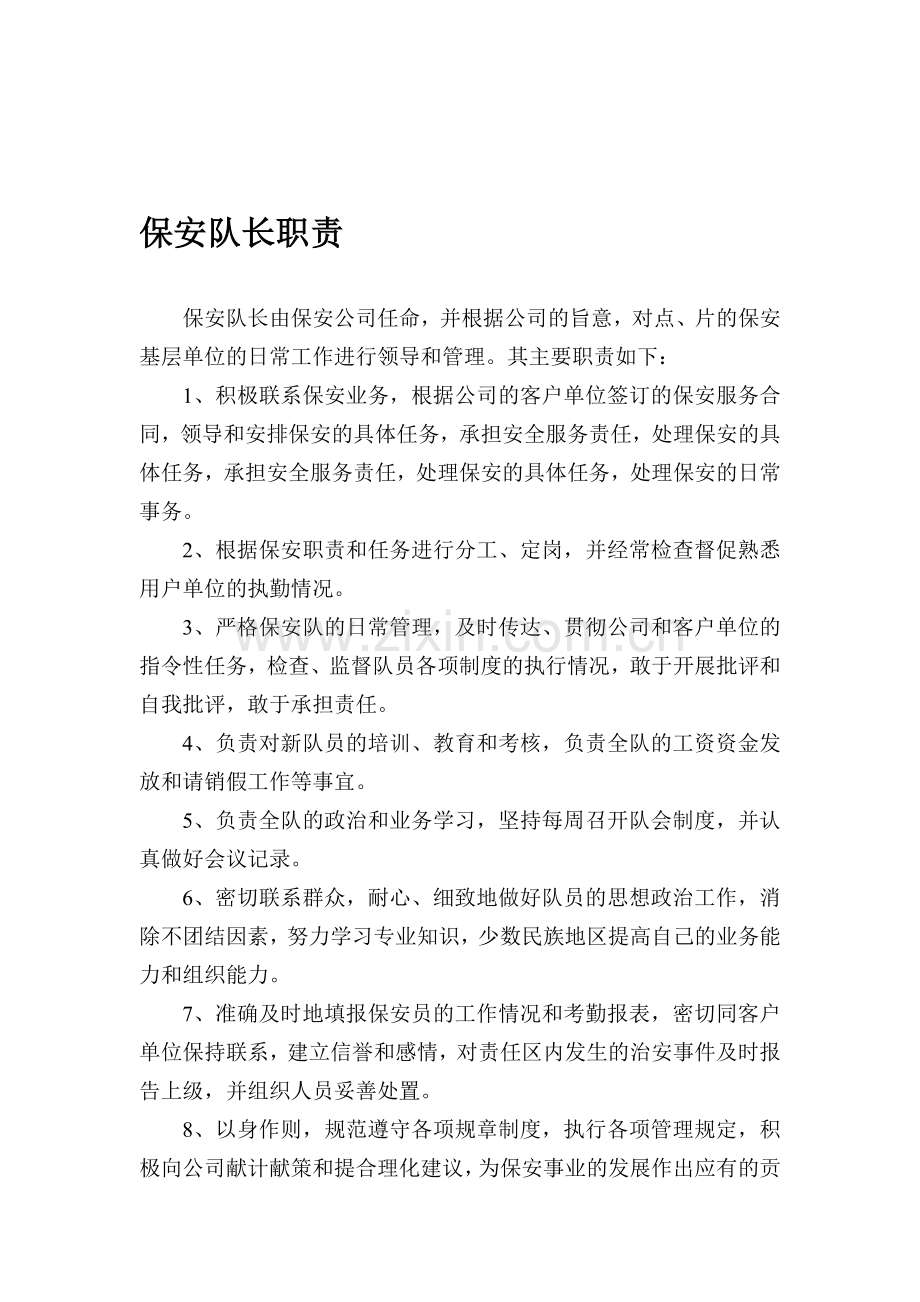 保安队长职责

保安队长由保安公司任命，并根据公司的旨意，对点、片的保安基层单位的日常工作进行领导和管理。其主要职责如下：

1、积极联系保安业务，根据公司的客户单位签订的保安服务合同，领导和安排保安的具体任务，承担安全服务责任，处理保安的具体任务，承担安全服务责任，处理保安的具体任务，处理保安的日常事务。

2、根据保安职责和任务进行分工、定岗，并经常检查督促熟悉用户单位的执勤情况。

3、严格保安队的日常管理，及时传达、贯彻公司和客户单位的指令性任务，检查、监督队员各项制度的执行情况，敢于开展批评和自我批评，敢于承担责任。

4、负责对新队员的培训、教育和考核，负责全队的工资资金发放和请销假工作等事宜。

5、负责全队的政治和业务学习，坚持每周召开队会制度，并认真做好会议记录。

6、密切联系群众，耐心、细致地做好队员的思想政治工作，消除不团结因素，努力学习专业知识，少数民族地区提高自己的业务能力和组织能力。

7、准确及时地填报保安员的工作情况和考勤报表，密切同客户单位保持联系，建立信誉和感情，对责任区内发生的治安事件及时报告上级，并组织人员妥善处置。

8、以身作则，规范遵守各项规章制度，执行各项管理规定，积极向公司献计献策和提合理化建议，为保安事业的发展作出应有的贡

www.zixin.com.cn